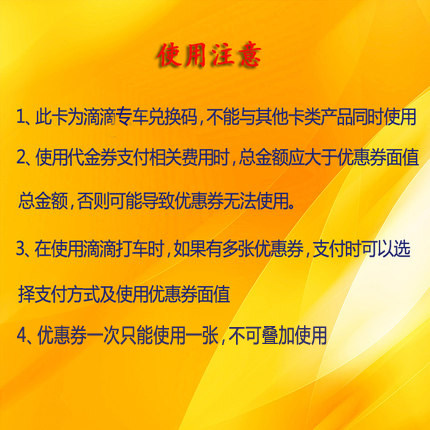 使用注意

1、此卡为滴滴专车兑换码，不能与其他卡类产品同时使用

2、使用代金券支付相关费用时，总金额应大于优惠券面值总金额，否则可能导致优惠券无法使用。

3、在使用滴滴打车时，如果有多张优惠券，支付时可以选择支付方式及使用优惠券面值

4、优惠券一次只能使用一张，不可叠加使用